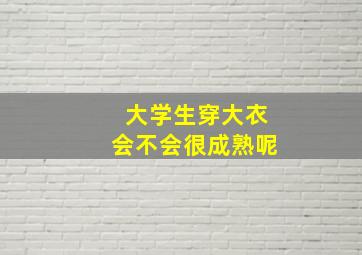 大学生穿大衣
会不会很成熟呢